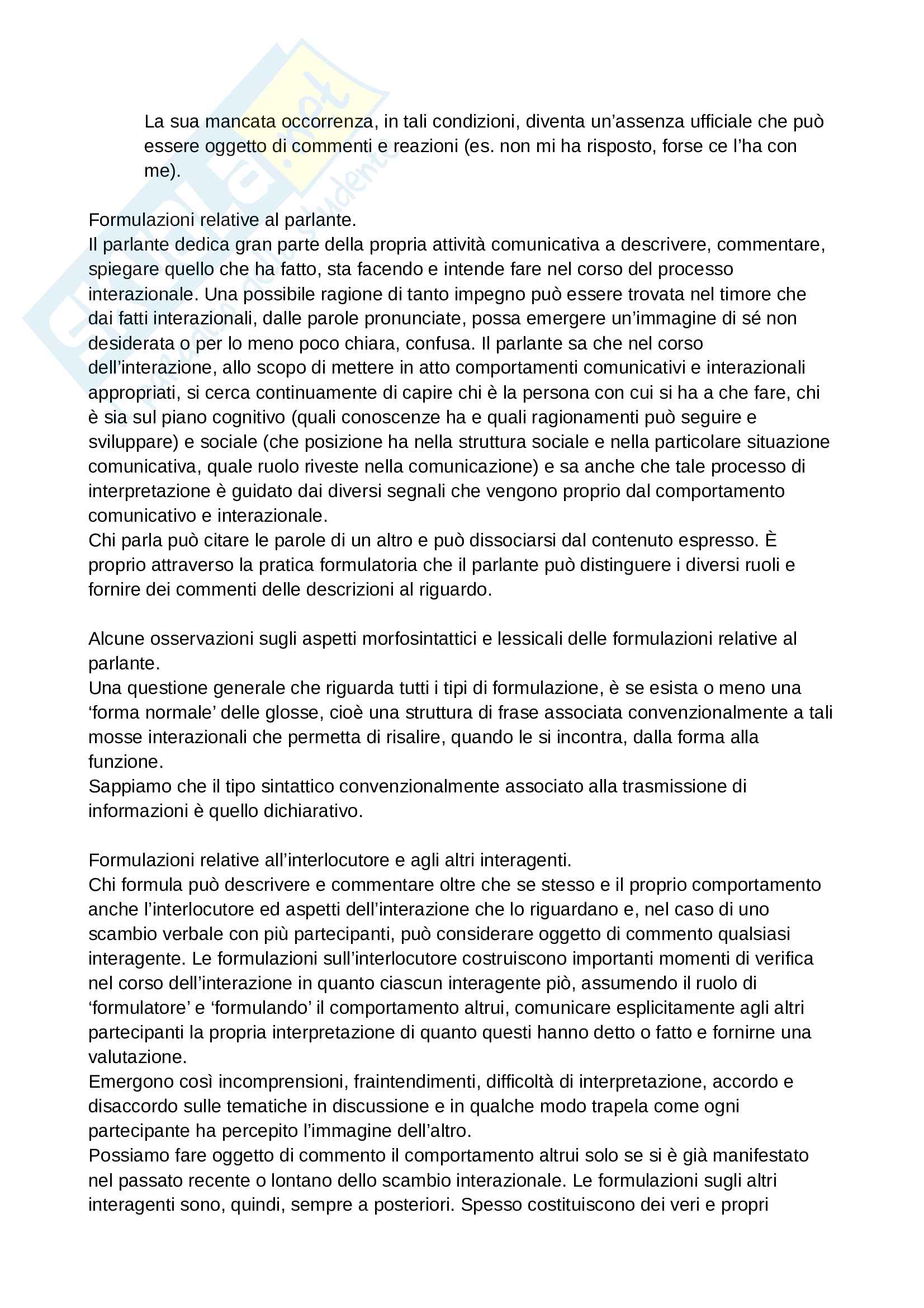 La sua mancata occorrenza, in tali condizioni, diventa un'assenza ufficiale che può essere oggetto di commenti e reazioni (es. non mi ha risposto, forse ce l'ha con me).

Formulazioni relative al parlante.
Il parlante dedica gran parte della propria attività comunicativa a descrivere, commentare, spiegare quello che ha fatto, sta facendo e intende fare nel corso del processo interazionale. Una possibile ragione di tanto impegno può essere trovata nel timore che dai fatti interazionali, dalle parole pronunciate, possa emergere un'immagine di sé non desiderata o per lo meno poco chiara, confusa. Il parlante sa che nel corso dell'interazione, allo scopo di mettere in atto comportamenti comunicativi e interazionali appropriati, si cerca continuamente di capire chi è la persona con cui si ha a che fare, chi è sia sul piano cognitivo (quali conoscenze ha e quali ragionamenti può seguire e sviluppare) e sociale (che posizione ha nella struttura sociale e nella particolare situazione comunicativa, quale ruolo riveste nella comunicazione) e sa anche che tale processo di interpretazione è guidato dai diversi segnali che vengono proprio dal comportamento comunicativo e interazionale.
Chi parla può citare le parole di un altro e può dissociarsi dal contenuto espresso. È proprio attraverso la pratica formulatoria che il parlante può distinguere i diversi ruoli e fornire dei commenti delle descrizioni al riguardo.

Alcune osservazioni sugli aspetti morfosintattici e lessicali delle formulazioni relative al parlante.
Una questione generale che riguarda tutti i tipi di formulazione, è se esista o meno una 'forma normale' delle glosse, cioè una struttura di frase associata convenzionalmente a tali mosse interazionali che permetta di risalire, quando le si incontra, dalla forma alla funzione.
Sappiamo che il tipo sintattico convenzionalmente associato alla trasmissione di informazioni è quello dichiarativo.

Formulazioni relative all'interlocutore e agli altri interagenti.
Chi formula può descrivere e commentare oltre che se stesso e il proprio comportamento anche l'interlocutore ed aspetti dell'interazione che lo riguardano e, nel caso di uno scambio verbale con più partecipanti, può considerare oggetto di commento qualsiasi interagente. Le formulazioni sull'interlocutore costruiscono importanti momenti di verifica nel corso dell'interazione in quanto ciascun interagente piò, assumendo il ruolo di 'formulatore' e 'formulando' il comportamento altrui, comunicare esplicitamente agli altri partecipanti la propria interpretazione di quanto questi hanno detto o fatto e fornirne una valutazione.
Emergono così incomprensioni, fraintendimenti, difficoltà di interpretazione, accordo e disaccordo sulle tematiche in discussione e in qualche modo trapela come ogni partecipante ha percepito l'immagine dell'altro.
Possiamo fare oggetto di commento il comportamento altrui solo se si è già manifestato nel passato recente o lontano dello scambio interazionale. Le formulazioni sugli altri interagenti sono, quindi, sempre a posteriori. Spesso costituiscono dei veri e propri